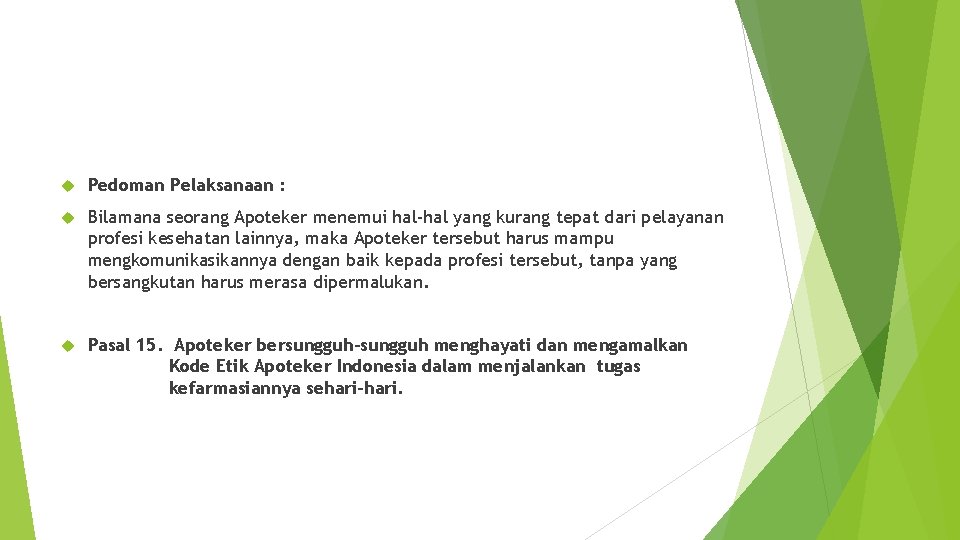 Pedoman Pelaksanaan :

Bilamana seorang Apoteker menemui hal-hal yang kurang tepat dari pelayanan profesi kesehatan lainnya, maka Apoteker tersebut harus mampu mengkomunikasikannya dengan baik kepada profesi tersebut, tanpa yang bersangkutan harus merasa dipermalukan.

Pasal 15. Apoteker bersungguh-sungguh menghayati dan mengamalkan Kode Etik Apoteker Indonesia dalam menjalankan tugas kefarmasiannya sehari-hari.